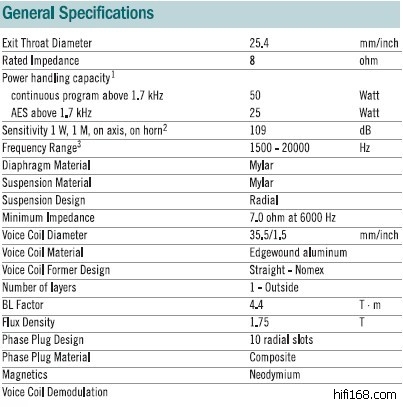 General Specifications

| | | |
|---|---|---|
| Exit Throat Diameter | 25.4 | mm/inch |
| Rated Impedance | 8 | ohm |
| Power handling capacity$^1$ | | |
| continuous program above 1.7 kHz | 50 | Watt |
| AES above 1.7 kHz | 25 | Watt |
| Sensitivity 1 W, 1 M, on axis, on horn$^2$ | 109 | dB |
| Frequency Range$^3$ | 1500 - 20000 | Hz |
| Diaphragm Material | Mylar | |
| Suspension Material | Mylar | |
| Suspension Design | Radial | |
| Minimum Impedance | 7.0 ohm at 6000 Hz | |
| Voice Coil Diameter | 35.5/1.5 | mm/inch |
| Voice Coil Material | Edgewound aluminum | |
| Voice Coil Former Design | Straight - Nomex | |
| Number of layers | 1 - Outside | |
| BL Factor | 4.4 | T · m |
| Flux Density | 1.75 | T |
| Phase Plug Design | 10 radial slots | |
| Phase Plug Material | Composite | |
| Magnetics | Neodymium | |
| Voice Coil Demodulation | | |

hifi168.com